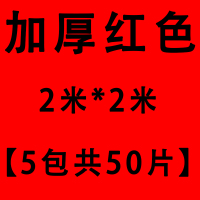 加厚红色

2米*2米

【5包共50片】